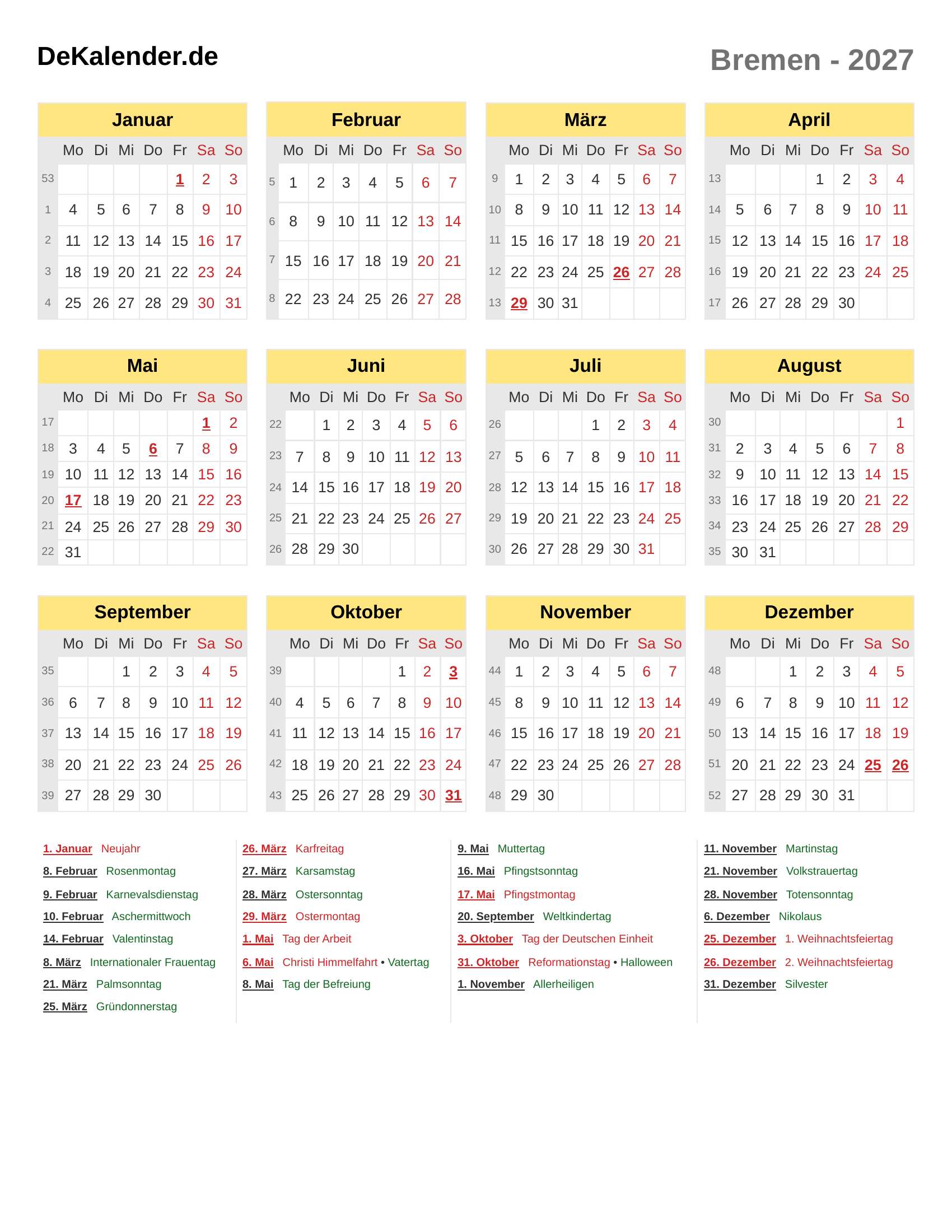 DeKalender.de

Bremen - 2027

Januar

| | Mo | Di | Mi | Do | Fr | Sa | So |
|---|---|---|---|---|---|---|---|
| 53 | | | | | 1 | 2 | 3 |
| 1 | 4 | 5 | 6 | 7 | 8 | 9 | 10 |
| 2 | 11 | 12 | 13 | 14 | 15 | 16 | 17 |
| 3 | 18 | 19 | 20 | 21 | 22 | 23 | 24 |
| 4 | 25 | 26 | 27 | 28 | 29 | 30 | 31 |

Februar

| | Mo | Di | Mi | Do | Fr | Sa | So |
|---|---|---|---|---|---|---|---|
| 5 | 1 | 2 | 3 | 4 | 5 | 6 | 7 |
| 6 | 8 | 9 | 10 | 11 | 12 | 13 | 14 |
| 7 | 15 | 16 | 17 | 18 | 19 | 20 | 21 |
| 8 | 22 | 23 | 24 | 25 | 26 | 27 | 28 |

März

| | Mo | Di | Mi | Do | Fr | Sa | So |
|---|---|---|---|---|---|---|---|
| 9 | 1 | 2 | 3 | 4 | 5 | 6 | 7 |
| 10 | 8 | 9 | 10 | 11 | 12 | 13 | 14 |
| 11 | 15 | 16 | 17 | 18 | 19 | 20 | 21 |
| 12 | 22 | 23 | 24 | 25 | 26 | 27 | 28 |
| 13 | 29 | 30 | 31 | | | | |

April

| | Mo | Di | Mi | Do | Fr | Sa | So |
|---|---|---|---|---|---|---|---|
| 13 | | | | 1 | 2 | 3 | 4 |
| 14 | 5 | 6 | 7 | 8 | 9 | 10 | 11 |
| 15 | 12 | 13 | 14 | 15 | 16 | 17 | 18 |
| 16 | 19 | 20 | 21 | 22 | 23 | 24 | 25 |
| 17 | 26 | 27 | 28 | 29 | 30 | | |

Mai

| | Mo | Di | Mi | Do | Fr | Sa | So |
|---|---|---|---|---|---|---|---|
| 17 | | | | | | 1 | 2 |
| 18 | 3 | 4 | 5 | 6 | 7 | 8 | 9 |
| 19 | 10 | 11 | 12 | 13 | 14 | 15 | 16 |
| 20 | 17 | 18 | 19 | 20 | 21 | 22 | 23 |
| 21 | 24 | 25 | 26 | 27 | 28 | 29 | 30 |
| 22 | 31 | | | | | | |

Juni

| | Mo | Di | Mi | Do | Fr | Sa | So |
|---|---|---|---|---|---|---|---|
| 22 | | 1 | 2 | 3 | 4 | 5 | 6 |
| 23 | 7 | 8 | 9 | 10 | 11 | 12 | 13 |
| 24 | 14 | 15 | 16 | 17 | 18 | 19 | 20 |
| 25 | 21 | 22 | 23 | 24 | 25 | 26 | 27 |
| 26 | 28 | 29 | 30 | | | | |

Juli

| | Mo | Di | Mi | Do | Fr | Sa | So |
|---|---|---|---|---|---|---|---|
| 26 | | | | 1 | 2 | 3 | 4 |
| 27 | 5 | 6 | 7 | 8 | 9 | 10 | 11 |
| 28 | 12 | 13 | 14 | 15 | 16 | 17 | 18 |
| 29 | 19 | 20 | 21 | 22 | 23 | 24 | 25 |
| 30 | 26 | 27 | 28 | 29 | 30 | 31 | |

August

| | Mo | Di | Mi | Do | Fr | Sa | So |
|---|---|---|---|---|---|---|---|
| 30 | | | | | | | 1 |
| 31 | 2 | 3 | 4 | 5 | 6 | 7 | 8 |
| 32 | 9 | 10 | 11 | 12 | 13 | 14 | 15 |
| 33 | 16 | 17 | 18 | 19 | 20 | 21 | 22 |
| 34 | 23 | 24 | 25 | 26 | 27 | 28 | 29 |
| 35 | 30 | 31 | | | | | |

September

| | Mo | Di | Mi | Do | Fr | Sa | So |
|---|---|---|---|---|---|---|---|
| 35 | | | 1 | 2 | 3 | 4 | 5 |
| 36 | 6 | 7 | 8 | 9 | 10 | 11 | 12 |
| 37 | 13 | 14 | 15 | 16 | 17 | 18 | 19 |
| 38 | 20 | 21 | 22 | 23 | 24 | 25 | 26 |
| 39 | 27 | 28 | 29 | 30 | | | |

Oktober

| | Mo | Di | Mi | Do | Fr | Sa | So |
|---|---|---|---|---|---|---|---|
| 39 | | | | | 1 | 2 | 3 |
| 40 | 4 | 5 | 6 | 7 | 8 | 9 | 10 |
| 41 | 11 | 12 | 13 | 14 | 15 | 16 | 17 |
| 42 | 18 | 19 | 20 | 21 | 22 | 23 | 24 |
| 43 | 25 | 26 | 27 | 28 | 29 | 30 | 31 |

November

| | Mo | Di | Mi | Do | Fr | Sa | So |
|---|---|---|---|---|---|---|---|
| 44 | 1 | 2 | 3 | 4 | 5 | 6 | 7 |
| 45 | 8 | 9 | 10 | 11 | 12 | 13 | 14 |
| 46 | 15 | 16 | 17 | 18 | 19 | 20 | 21 |
| 47 | 22 | 23 | 24 | 25 | 26 | 27 | 28 |
| 48 | 29 | 30 | | | | | |

Dezember

| | Mo | Di | Mi | Do | Fr | Sa | So |
|---|---|---|---|---|---|---|---|
| 48 | | | 1 | 2 | 3 | 4 | 5 |
| 49 | 6 | 7 | 8 | 9 | 10 | 11 | 12 |
| 50 | 13 | 14 | 15 | 16 | 17 | 18 | 19 |
| 51 | 20 | 21 | 22 | 23 | 24 | 25 | 26 |
| 52 | 27 | 28 | 29 | 30 | 31 | | |

1. Januar Neujahr
8. Februar Rosenmontag
9. Februar Karnevalsdienstag
10. Februar Aschermittwoch
14. Februar Valentinstag
8. März Internationaler Frauentag
21. März Palmsonntag
25. März Gründonnerstag

26. März Karfreitag
27. März Karsamstag
28. März Ostersonntag
29. März Ostermontag
1. Mai Tag der Arbeit
6. Mai Christi Himmelfahrt • Vatertag
8. Mai Tag der Befreiung

9. Mai Muttertag
16. Mai Pfingstsonntag
17. Mai Pfingstmontag
20. September Weltkindertag
3. Oktober Tag der Deutschen Einheit
31. Oktober Reformationstag • Halloween
1. November Allerheiligen

11. November Martinstag
21. November Volkstrauertag
28. November Totensonntag
6. Dezember Nikolaus
25. Dezember 1. Weihnachtsfeiertag
26. Dezember 2. Weihnachtsfeiertag
31. Dezember Silvester